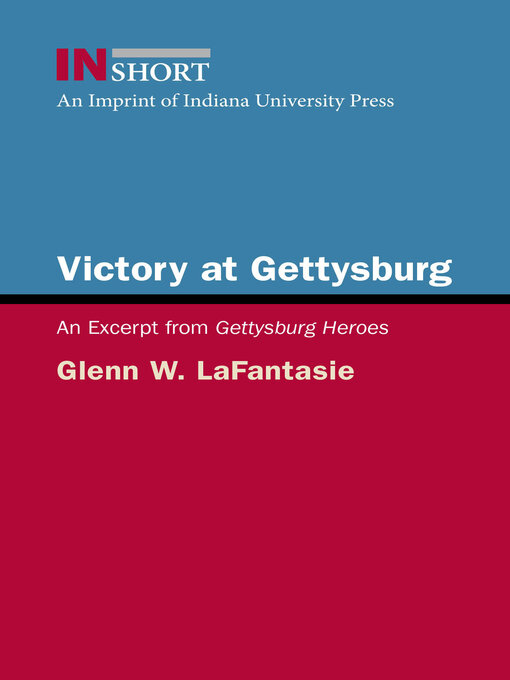 IN SHORT
An Imprint of Indiana University Press

Victory at Gettysburg

An Excerpt from Gettysburg Heroes

Glenn W. LaFantasie